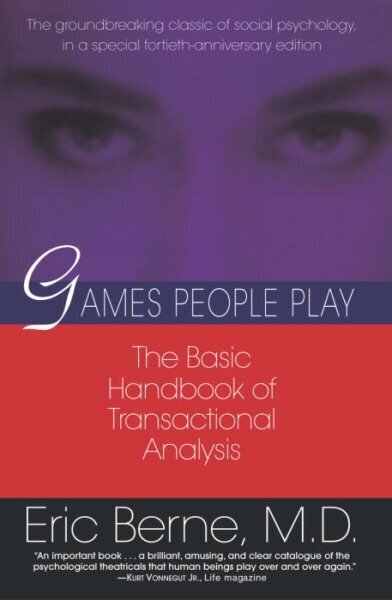 The groundbreaking classic of social psychology, in a special fortieth-anniversary edition

GAMES PEOPLE PLAY

The Basic Handbook of Transactional Analysis

Eric Berne, M.D.

"An important book . . . a brilliant, amusing, and clear catalogue of the psychological theatricals that human beings play over and over again."
—KURT VONNEGUT JR., Life magazine